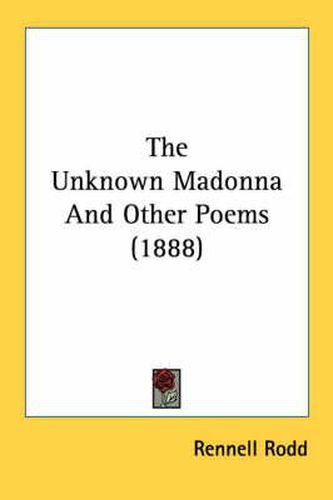 The
Unknown Madonna
And Other Poems
(1888)

Rennell Rodd